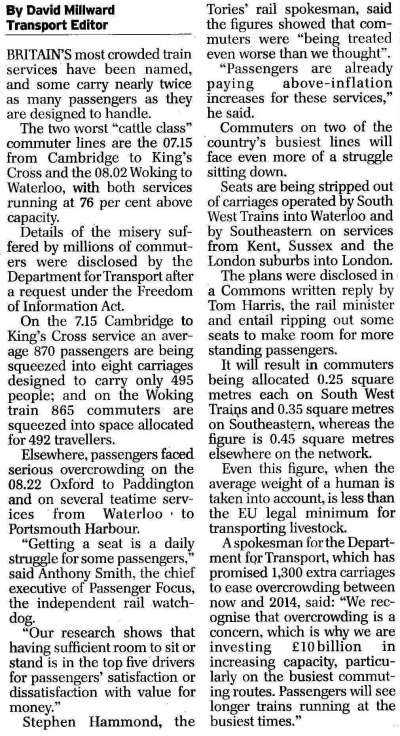 By David Millward
Transport Editor

BRITAIN'S most crowded train services have been named, and some carry nearly twice as many passengers as they are designed to handle.

The two worst "cattle class" commuter lines are the 07.15 from Cambridge to King's Cross and the 08.02 Woking to Waterloo, with both services running at 76 per cent above capacity.

Details of the misery suffered by millions of commuters were disclosed by the Department for Transport after a request under the Freedom of Information Act.

On the 7.15 Cambridge to King's Cross service an average 870 passengers are being squeezed into eight carriages designed to carry only 495 people; and on the Woking train 865 commuters are squeezed into space allocated for 492 travellers.

Elsewhere, passengers faced serious overcrowding on the 08.22 Oxford to Paddington and on several teatime services from Waterloo to Portsmouth Harbour.

"Getting a seat is a daily struggle for some passengers," said Anthony Smith, the chief executive of Passenger Focus, the independent rail watchdog.

"Our research shows that having sufficient room to sit or stand is in the top five drivers for passengers' satisfaction or dissatisfaction with value for money."

Stephen Hammond, the Tories' rail spokesman, said the figures showed that commuters were "being treated even worse than we thought".

"Passengers are already paying above-inflation increases for these services," he said.

Commuters on two of the country's busiest lines will face even more of a struggle sitting down.

Seats are being stripped out of carriages operated by South West Trains into Waterloo and by Southeastern on services from Kent, Sussex and the London suburbs into London.

The plans were disclosed in a Commons written reply by Tom Harris, the rail minister and entail ripping out some seats to make room for more standing passengers.

It will result in commuters being allocated 0.25 square metres each on South West Trains and 0.35 square metres on Southeastern, whereas the figure is 0.45 square metres elsewhere on the network.

Even this figure, when the average weight of a human is taken into account, is less than the EU legal minimum for transporting livestock.

A spokesman for the Department for Transport, which has promised 1,300 extra carriages to ease overcrowding between now and 2014, said: "We recognise that overcrowding is a concern, which is why we are investing £10 billion in increasing capacity, particularly on the busiest commuting routes. Passengers will see longer trains running at the busiest times."